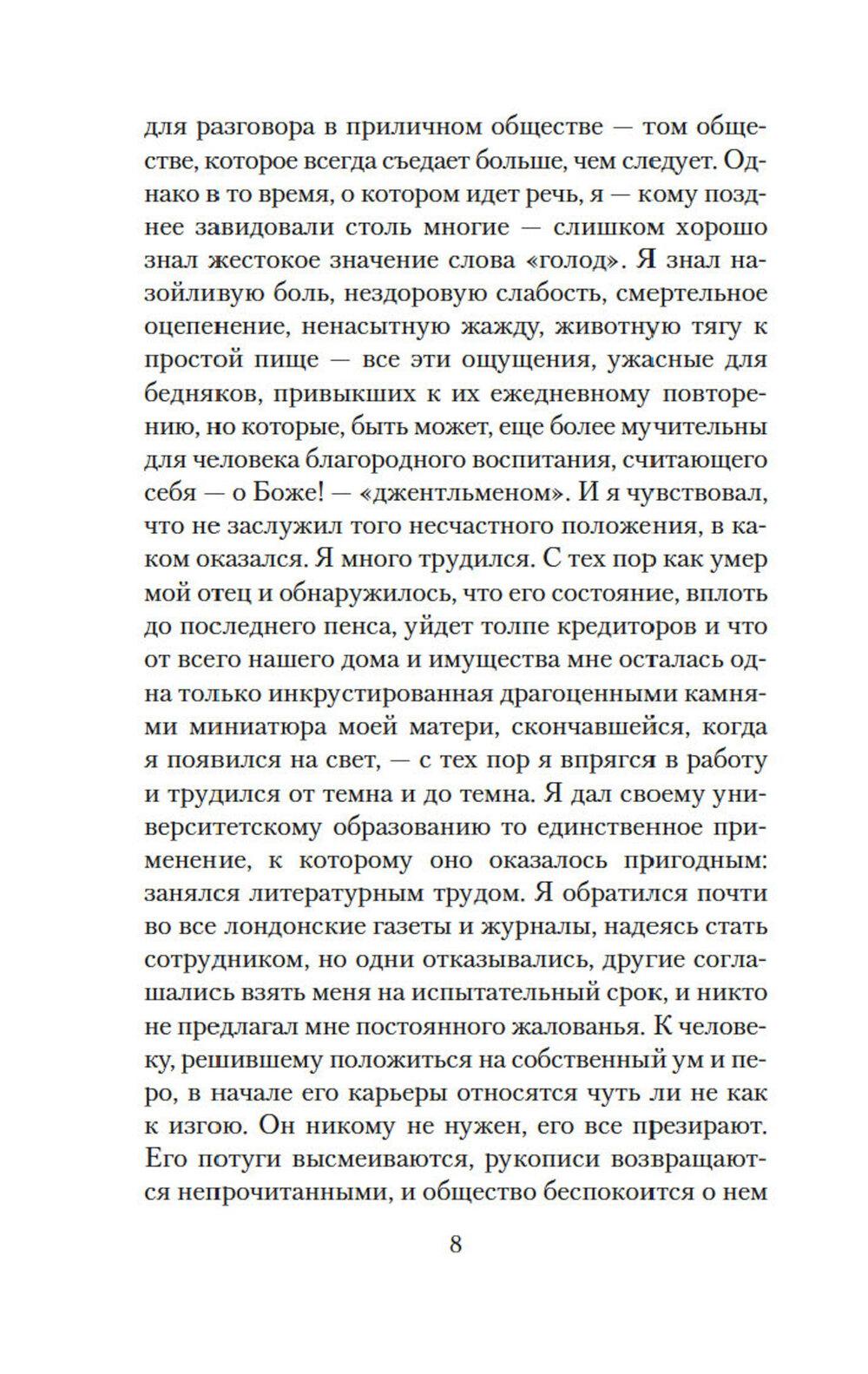 для разговора в приличном обществе — том обществе, которое всегда съедает больше, чем следует. Однако в то время, о котором идет речь, я — кому позднее завидовали столь многие — слишком хорошо знал жестокое значение слова «голод». Я знал назойливую боль, нездоровую слабость, смертельное оцепенение, ненасытную жажду, животную тягу к простой пище — все эти ощущения, ужасные для бедняков, привыкших к их ежедневному повторению, но которые, быть может, еще более мучительны для человека благородного воспитания, считающего себя — о Боже! — «джентльменом». И я чувствовал, что не заслужил того несчастного положения, в каком оказался. Я много трудился. С тех пор как умер мой отец и обнаружилось, что его состояние, вплоть до последнего пенса, уйдет толпе кредиторов и что от всего нашего дома и имущества мне осталась одна только инкрустированная драгоценными камнями миниатюра моей матери, скончавшейся, когда я появился на свет, — с тех пор я впрягся в работу и трудился от темна и до темна. Я дал своему университетскому образованию то единственное применение, к которому оно оказалось пригодным: занялся литературным трудом. Я обратился почти во все лондонские газеты и журналы, надеясь стать сотрудником, но одни отказывались, другие соглашались взять меня на испытательный срок, и никто не предлагал мне постоянного жалованья. К человеку, решившему положиться на собственный ум и перо, в начале его карьеры относятся чуть ли не как к изгою. Он никому не нужен, его все презирают. Его потуги высмеиваются, рукописи возвращаются непрочитанными, и общество беспокоится о нем

8